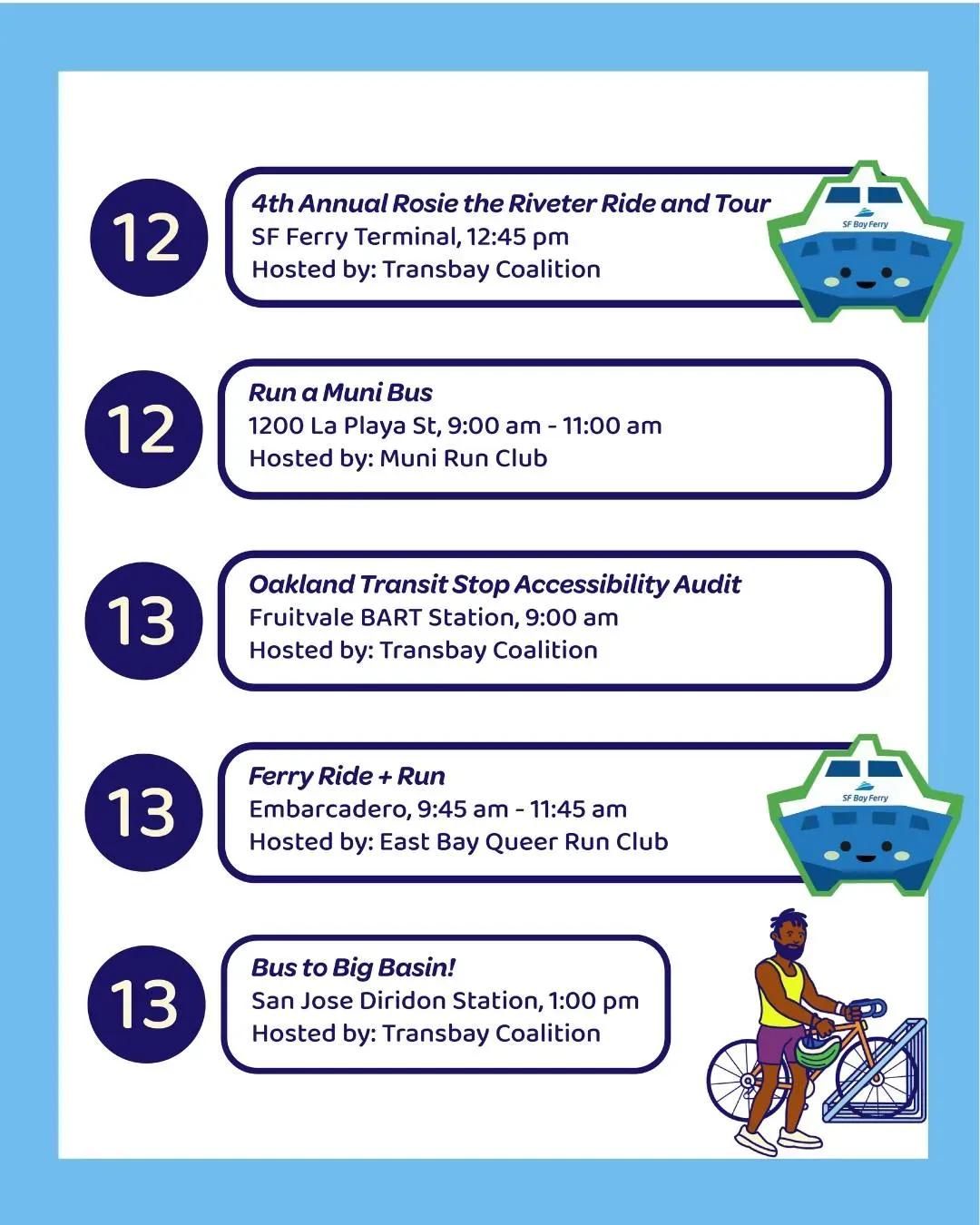 12

4th Annual Rosie the Riveter Ride and Tour
SF Ferry Terminal, 12:45 pm
Hosted by: Transbay Coalition

SF Bay Ferry

12

Run a Muni Bus
1200 La Playa St, 9:00 am - 11:00 am
Hosted by: Muni Run Club

13

Oakland Transit Stop Accessibility Audit
Fruitvale BART Station, 9:00 am
Hosted by: Transbay Coalition

13

Ferry Ride + Run
Embarcadero, 9:45 am - 11:45 am
Hosted by: East Bay Queer Run Club

SF Bay Ferry

13

Bus to Big Basin!
San Jose Diridon Station, 1:00 pm
Hosted by: Transbay Coalition